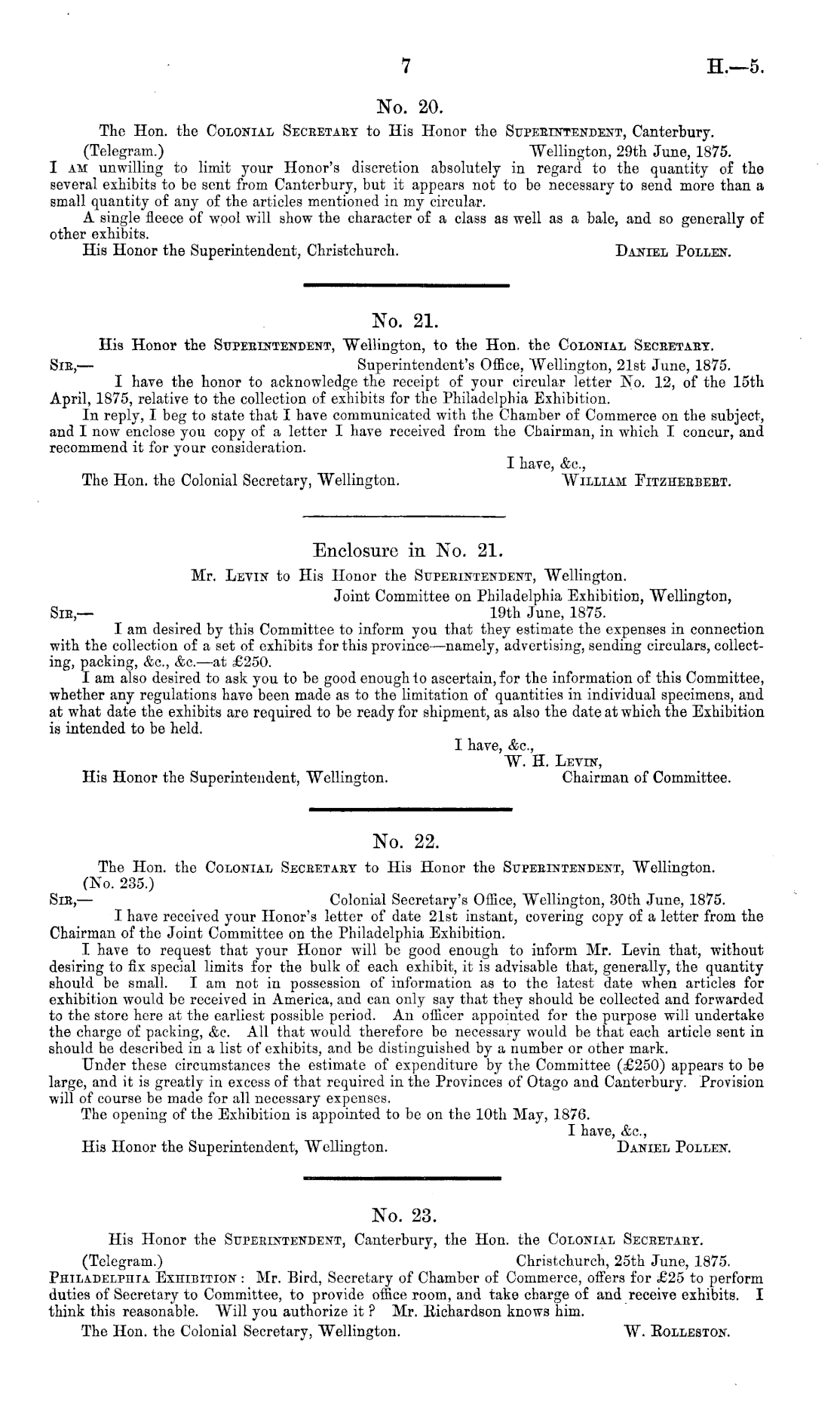 7 H.—5.

No. 20.

The Hon. the COLONIAL SECRETARY to His Honor the SUPERINTENDENT, Canterbury.

(Telegram.) Wellington, 29th June, 1875.

I AM unwilling to limit your Honor's discretion absolutely in regard to the quantity of the several exhibits to be sent from Canterbury, but it appears not to be necessary to send more than a small quantity of any of the articles mentioned in my circular.

A single fleece of wool will show the character of a class as well as a bale, and so generally of other exhibits.

His Honor the Superintendent, Christchurch. DANIEL POLLEN.

No. 21.

His Honor the SUPERINTENDENT, Wellington, to the Hon. the COLONIAL SECRETARY.

SIR,— Superintendent's Office, Wellington, 21st June, 1875.

I have the honor to acknowledge the receipt of your circular letter No. 12, of the 15th April, 1875, relative to the collection of exhibits for the Philadelphia Exhibition.

In reply, I beg to state that I have communicated with the Chamber of Commerce on the subject, and I now enclose you copy of a letter I have received from the Chairman, in which I concur, and recommend it for your consideration.

I have, &c.,

The Hon. the Colonial Secretary, Wellington. WILLIAM FITZHERBERT.

Enclosure in No. 21.

Mr. LEVIN to His Honor the SUPERINTENDENT, Wellington.

Joint Committee on Philadelphia Exhibition, Wellington,

SIR,— 19th June, 1875.

I am desired by this Committee to inform you that they estimate the expenses in connection with the collection of a set of exhibits for this province—namely, advertising, sending circulars, collecting, packing, &c., &c.—at £250.

I am also desired to ask you to be good enough to ascertain, for the information of this Committee, whether any regulations have been made as to the limitation of quantities in individual specimens, and at what date the exhibits are required to be ready for shipment, as also the date at which the Exhibition is intended to be held.

I have, &c.,

W. H. LEVIN,

His Honor the Superintendent, Wellington. Chairman of Committee.

No. 22.

The Hon. the COLONIAL SECRETARY to His Honor the SUPERINTENDENT, Wellington.

(No. 235.)

SIR,— Colonial Secretary's Office, Wellington, 30th June, 1875.

I have received your Honor's letter of date 21st instant, covering copy of a letter from the Chairman of the Joint Committee on the Philadelphia Exhibition.

I have to request that your Honor will be good enough to inform Mr. Levin that, without desiring to fix special limits for the bulk of each exhibit, it is advisable that, generally, the quantity should be small. I am not in possession of information as to the latest date when articles for exhibition would be received in America, and can only say that they should be collected and forwarded to the store here at the earliest possible period. An officer appointed for the purpose will undertake the charge of packing, &c. All that would therefore be necessary would be that each article sent in should be described in a list of exhibits, and be distinguished by a number or other mark.

Under these circumstances the estimate of expenditure by the Committee (£250) appears to be large, and it is greatly in excess of that required in the Provinces of Otago and Canterbury. Provision will of course be made for all necessary expenses.

The opening of the Exhibition is appointed to be on the 10th May, 1876.

I have, &c.,

His Honor the Superintendent, Wellington. DANIEL POLLEN.

No. 23.

His Honor the SUPERINTENDENT, Canterbury, the Hon. the COLONIAL SECRETARY.

(Telegram.) Christchurch, 25th June, 1875.

PHILADELPHIA EXHIBITION: Mr. Bird, Secretary of Chamber of Commerce, offers for £25 to perform duties of Secretary to Committee, to provide office room, and take charge of and receive exhibits. I think this reasonable. Will you authorize it? Mr. Richardson knows him.

The Hon. the Colonial Secretary, Wellington. W. ROLLESTON.